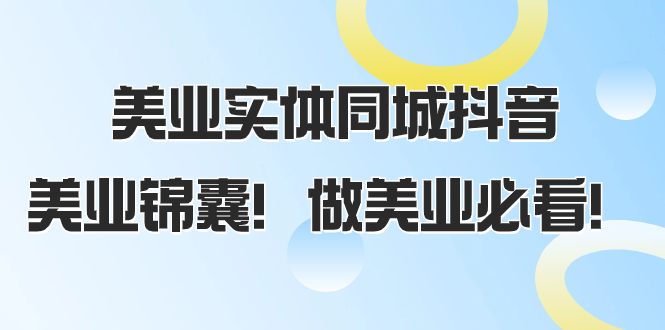 美业实体同城抖音

美业锦囊！ 做美业必看！